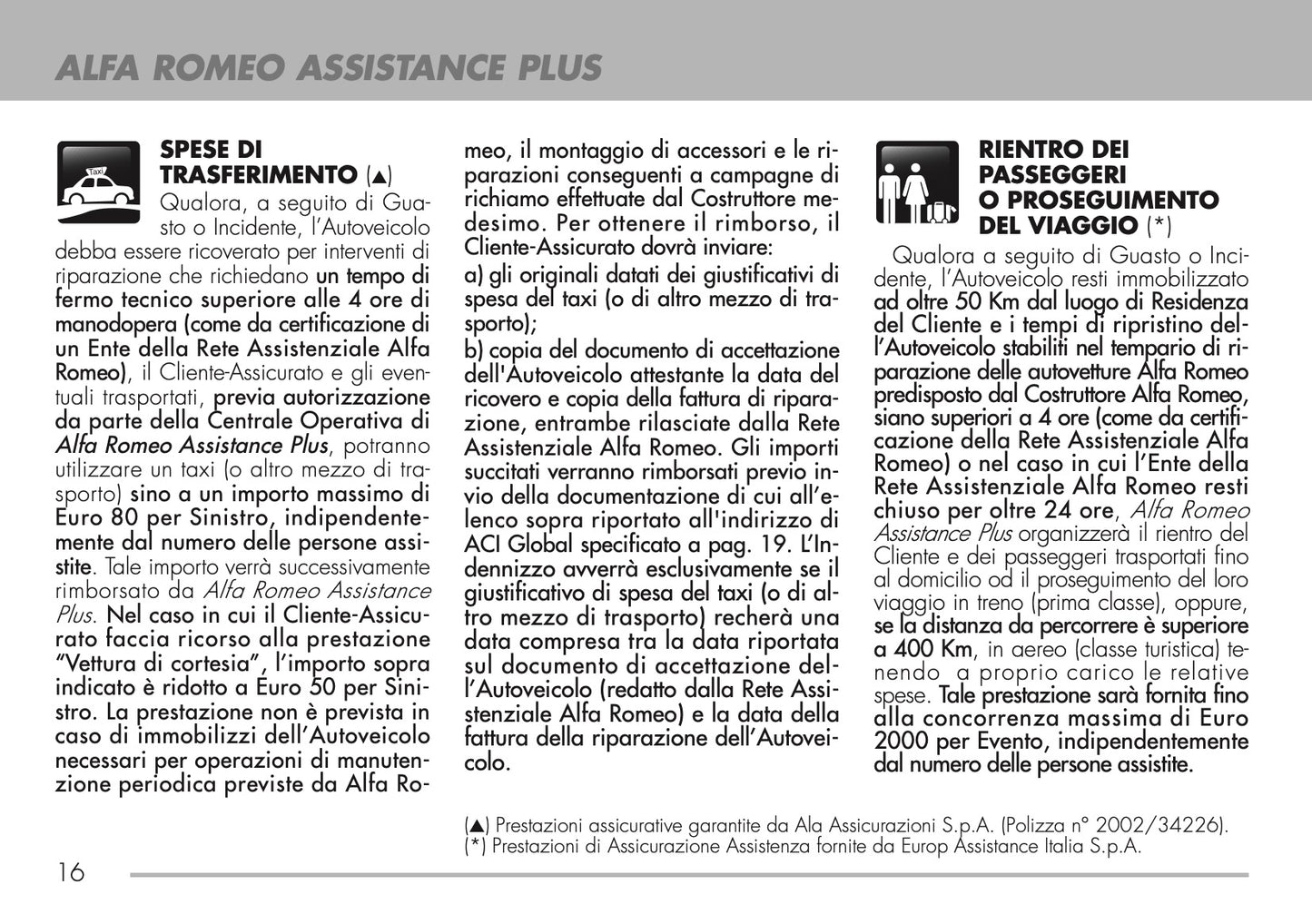 ALFA ROMEO ASSISTANCE PLUS

Taxi

SPESE DI TRASFERIMENTO (▲)

Qualora, a seguito di Guasto o Incidente, l'Autoveicolo debba essere ricoverato per interventi di riparazione che richiedano un tempo di fermo tecnico superiore alle 4 ore di manodopera (come da certificazione di un Ente della Rete Assistenziale Alfa Romeo), il Cliente-Assicurato e gli eventuali trasportati, previa autorizzazione da parte della Centrale Operativa di Alfa Romeo Assistance Plus, potranno utilizzare un taxi (o altro mezzo di trasporto) sino a un importo massimo di Euro 80 per Sinistro, indipendentemente dal numero delle persone assistite. Tale importo verrà successivamente rimborsato da Alfa Romeo Assistance Plus. Nel caso in cui il Cliente-Assicurato faccia ricorso alla prestazione "Vettura di cortesia", l'importo sopra indicato è ridotto a Euro 50 per Sinistro. La prestazione non è prevista in caso di immobilizzi dell'Autoveicolo necessari per operazioni di manutenzione periodica previste da Alfa Romeo, il montaggio di accessori e le riparazioni conseguenti a campagne di richiamo effettuate dal Costruttore medesimo. Per ottenere il rimborso, il Cliente-Assicurato dovrà inviare:

a) gli originali datati dei giustificativi di spesa del taxi (o di altro mezzo di trasporto);

b) copia del documento di accettazione dell'Autoveicolo attestante la data del ricovero e copia della fattura di riparazione, entrambe rilasciate dalla Rete Assistenziale Alfa Romeo. Gli importi succitati verranno rimborsati previo invio della documentazione di cui all'elenco sopra riportato all'indirizzo di ACI Global specificato a pag. 19. L'Indennizzo avverrà esclusivamente se il giustificativo di spesa del taxi (o di altro mezzo di trasporto) recherà una data compresa tra la data riportata sul documento di accettazione dell'Autoveicolo (redatto dalla Rete Assistenziale Alfa Romeo) e la data della fattura della riparazione dell'Autoveicolo.

RIENTRO DEI PASSEGGERI O PROSEGUIMENTO DEL VIAGGIO (*)

Qualora a seguito di Guasto o Incidente, l'Autoveicolo resti immobilizzato ad oltre 50 Km dal luogo di Residenza del Cliente e i tempi di ripristino dell'Autoveicolo stabiliti nel tempario di riparazione delle autovetture Alfa Romeo predisposto dal Costruttore Alfa Romeo, siano superiori a 4 ore (come da certificazione della Rete Assistenziale Alfa Romeo) o nel caso in cui l'Ente della Rete Assistenziale Alfa Romeo resti chiuso per oltre 24 ore, Alfa Romeo Assistance Plus organizzerà il rientro del Cliente e dei passeggeri trasportati fino al domicilio od il proseguimento del loro viaggio in treno (prima classe), oppure, se la distanza da percorrere è superiore a 400 Km, in aereo (classe turistica) tenendo a proprio carico le relative spese. Tale prestazione sarà fornita fino alla concorrenza massima di Euro 2000 per Evento, indipendentemente dal numero delle persone assistite.

(▲) Prestazioni assicurative garantite da Ala Assicurazioni S.p.A. (Polizza n° 2002/34226).
(*) Prestazioni di Assicurazione Assistenza fornite da Europ Assistance Italia S.p.A.

16